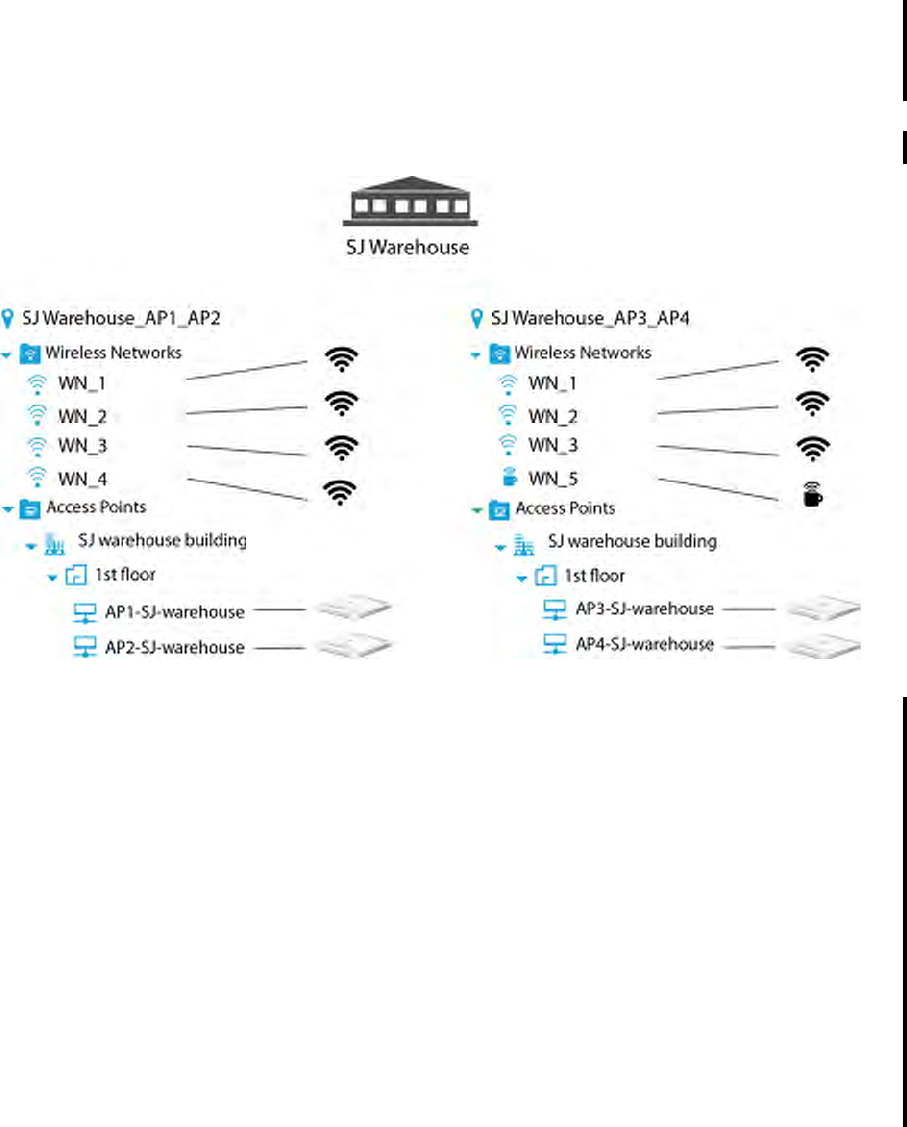 SJ Warehouse

SJ Warehouse_AP1_AP2
Wireless Networks
WN_1
WN_2
WN_3
WN_4
Access Points
SJ warehouse building
1st floor
AP1-SJ-warehouse
AP2-SJ-warehouse

SJ Warehouse_AP3_AP4
Wireless Networks
WN_1
WN_2
WN_3
WN_5
Access Points
SJ warehouse building
1st floor
AP3-SJ-warehouse
AP4-SJ-warehouse